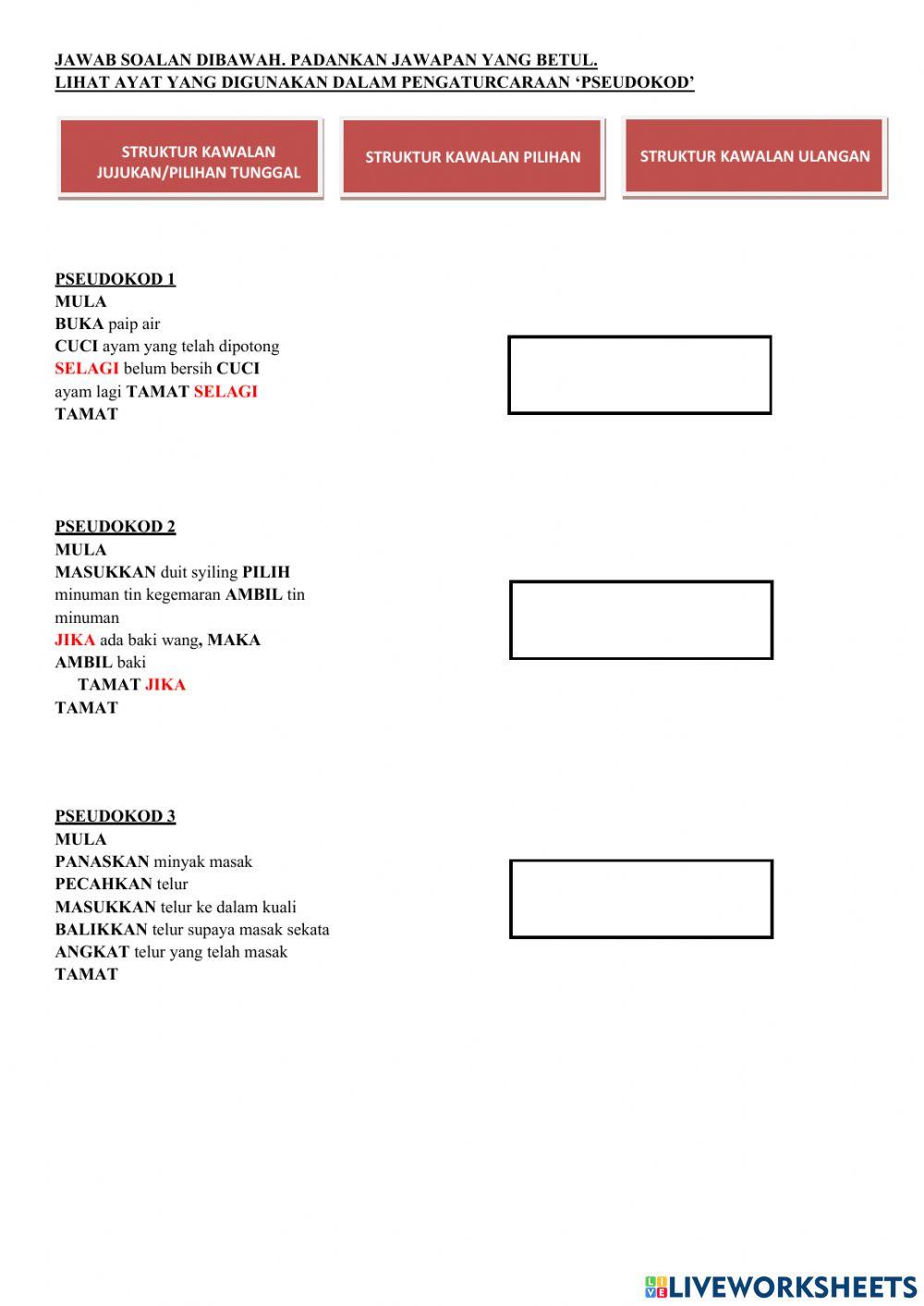 JAWAB SOALAN DIBAWAH. PADANKAN JAWAPAN YANG BETUL.
LIHAT AYAT YANG DIGUNAKAN DALAM PENGATURCARAAN 'PSEUDOKOD'

STRUKTUR KAWALAN JUJUKAN/PILIHAN TUNGGAL

STRUKTUR KAWALAN PILIHAN

STRUKTUR KAWALAN ULANGAN

PSEUDOKOD 1
MULA
BUKA paip air
CUCI ayam yang telah dipotong
SELAGI belum bersih CUCI ayam lagi TAMAT SELAGI
TAMAT

PSEUDOKOD 2
MULA
MASUKKAN duit syiling PILIH minuman tin kegemaran AMBIL tin minuman
JIKA ada baki wang, MAKA
AMBIL baki
TAMAT JIKA
TAMAT

PSEUDOKOD 3
MULA
PANASKAN minyak masak
PECAHKAN telur
MASUKKAN telur ke dalam kuali
BALIKKAN telur supaya masak sekata
ANGKAT telur yang telah masak
TAMAT

LIVEWORKSHEETS